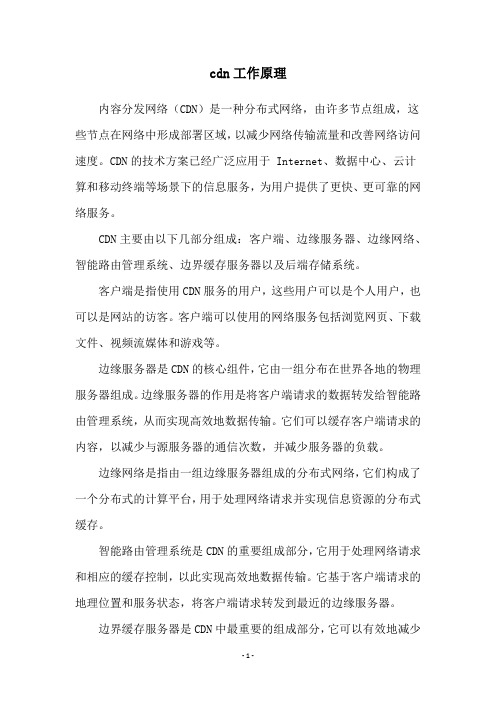 cdn 工作原理

内容分发网络（CDN）是一种分布式网络，由许多节点组成，这些节点在网络中形成部署区域，以减少网络传输流量和改善网络访问速度。CDN 的技术方案已经广泛应用于 Internet、数据中心、云计算和移动终端等场景下的信息服务，为用户提供了更快、更可靠的网络服务。

CDN 主要由以下几部分组成：客户端、边缘服务器、边缘网络、智能路由管理系统、边界缓存服务器以及后端存储系统。

客户端是指使用 CDN 服务的用户，这些用户可以是个人用户，也可以是网站的访客。客户端可以使用的网络服务包括浏览网页、下载文件、视频流媒体和游戏等。

边缘服务器是 CDN 的核心组件，它由一组分布在世界各地的物理服务器组成。边缘服务器的作用是将客户端请求的数据转发给智能路由管理系统，从而实现高效地数据传输。它们可以缓存客户端请求的内容，以减少与源服务器的通信次数，并减少服务器的负载。

边缘网络是指由一组边缘服务器组成的分布式网络，它们构成了一个分布式的计算平台，用于处理网络请求并实现信息资源的分布式缓存。

智能路由管理系统是 CDN 的重要组成部分，它用于处理网络请求和相应的缓存控制，以此实现高效地数据传输。它基于客户端请求的地理位置和服务状态，将客户端请求转发到最近的边缘服务器。

边界缓存服务器是 CDN 中最重要的组成部分，它可以有效地减少

- 1 -